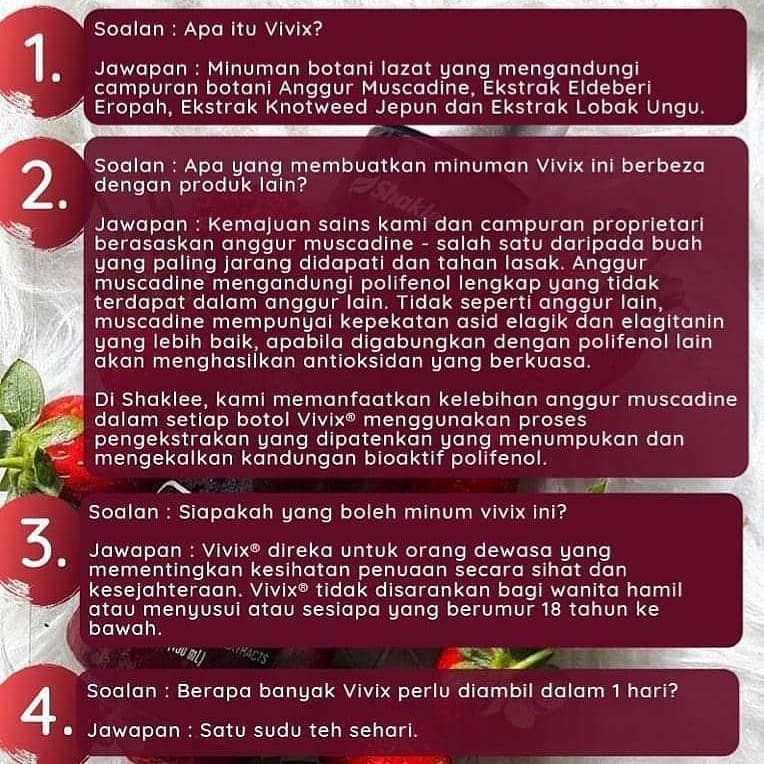 1.

Soalan : Apa itu Vivix?

Jawapan : Minuman botani lazat yang mengandungi campuran botani Anggur Muscadine, Ekstrak Eldeberi Eropah, Ekstrak Knotweed Jepun dan Ekstrak Lobak Ungu.

2.

Soalan : Apa yang membuatkan minuman Vivix ini berbeza dengan produk lain?

Jawapan : Kemajuan sains kami dan campuran proprietari berasaskan anggur muscadine - salah satu daripada buah yang paling jarang didapati dan tahan lasak. Anggur muscadine mengandungi polifenol lengkap yang tidak terdapat dalam anggur lain. Tidak seperti anggur lain, muscadine mempunyai kepekatan asid elagik dan elagitanin yang lebih baik, apabila digabungkan dengan polifenol lain akan menghasilkan antioksidan yang berkuasa.

Di Shaklee, kami memanfaatkan kelebihan anggur muscadine dalam setiap botol Vivix® menggunakan proses pengekstrakan yang dipatenkan yang menumpukan dan mengekalkan kandungan bioaktif polifenol.

3.

Soalan : Siapakah yang boleh minum vivix ini?

Jawapan : Vivix® direka untuk orang dewasa yang mementingkan kesihatan penuaan secara sihat dan kesejahteraan. Vivix® tidak disarankan bagi wanita hamil atau menyusui atau sesiapa yang berumur 18 tahun ke bawah.

4.

Soalan : Berapa banyak Vivix perlu diambil dalam 1 hari?

Jawapan : Satu sudu teh sehari.